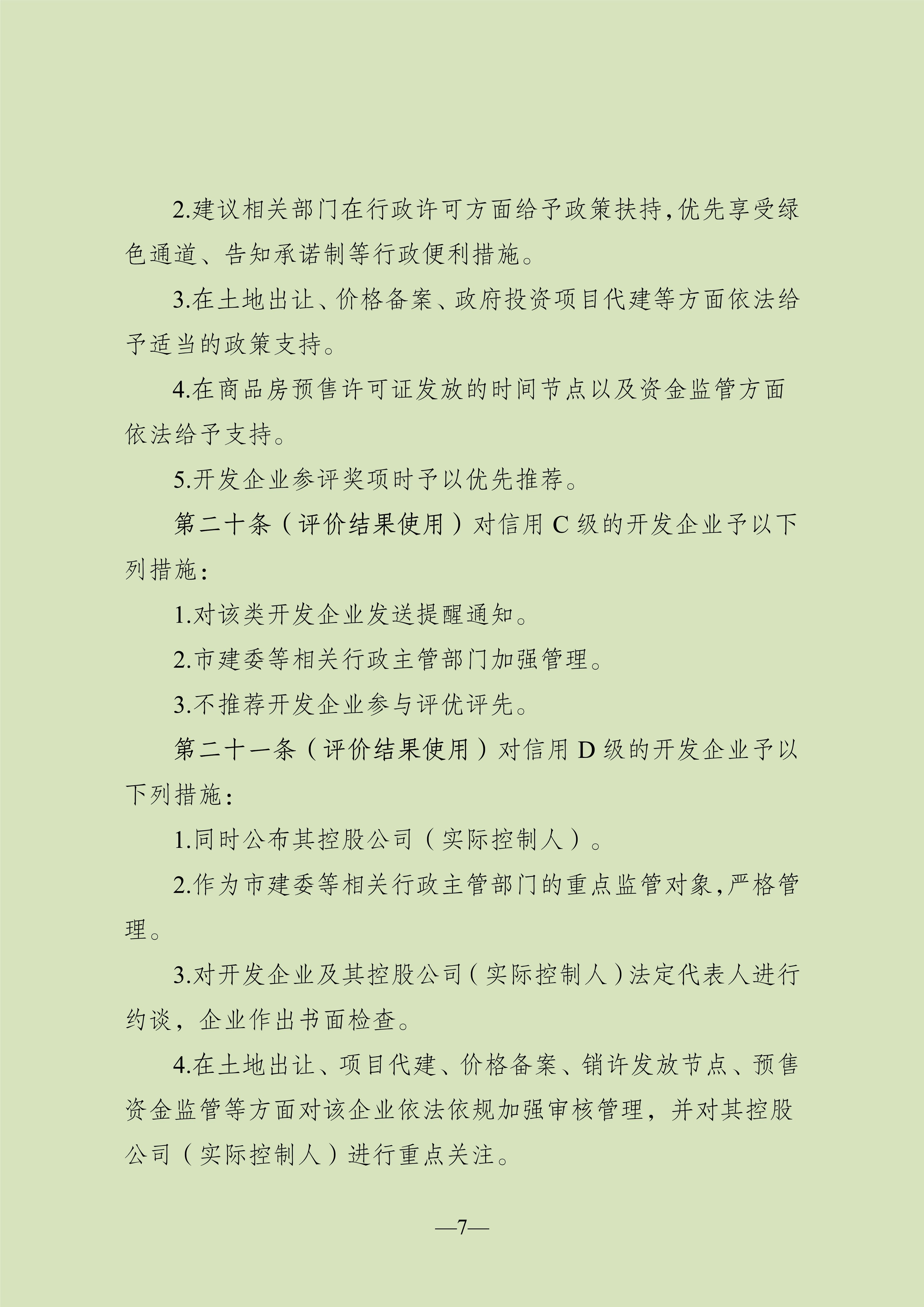 2.建议相关部门在行政许可方面给予政策扶持,优先享受绿色通道、告知承诺制等行政便利措施。

3.在土地出让、价格备案、政府投资项目代建等方面依法给予适当的政策支持。

4.在商品房预售许可证发放的时间节点以及资金监管方面依法给予支持。

5.开发企业参评奖项时予以优先推荐。

第二十条（评价结果使用）对信用 C 级的开发企业予以下列措施:

1.对该类开发企业发送提醒通知。

2.市建委等相关行政主管部门加强管理。

3.不推荐开发企业参与评优评先。

第二十一条（评价结果使用）对信用 D 级的开发企业予以下列措施:

1.同时公布其控股公司（实际控制人）。

2.作为市建委等相关行政主管部门的重点监管对象,严格管理。

3.对开发企业及其控股公司(实际控制人)法定代表人进行约谈，企业作出书面检查。

4.在土地出让、项目代建、价格备案、销许发放节点、预售资金监管等方面对该企业依法依规加强审核管理，并对其控股公司（实际控制人）进行重点关注。

—7—